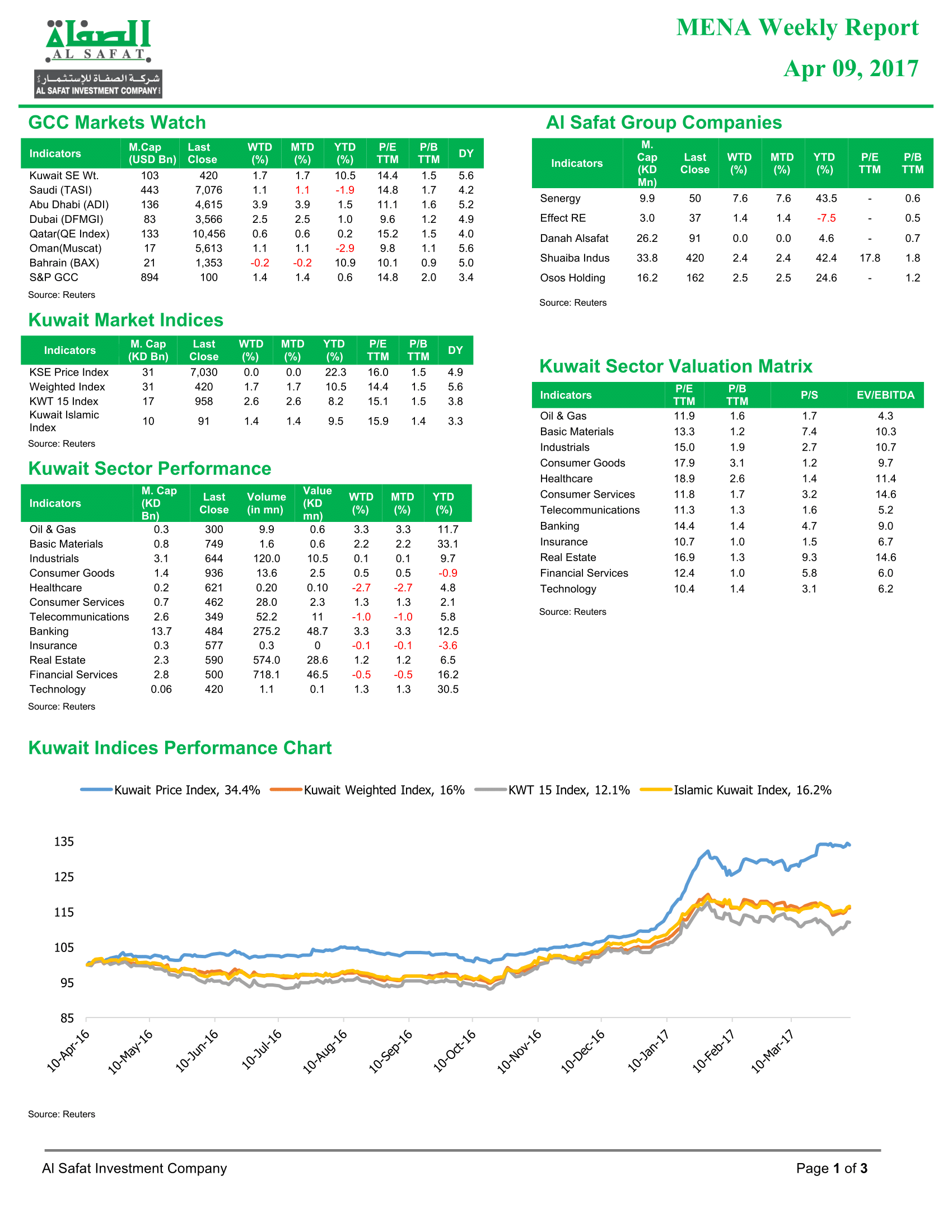 الصفاة
AL SAFAT
شركة الصفاة للإستثمار
AL SAFAT INVESTMENT COMPANY

MENA Weekly Report
Apr 09, 2017

GCC Markets Watch

| Indicators | M.Cap (USD Bn) | Last Close | WTD (%) | MTD (%) | YTD (%) | P/E TTM | P/B TTM | DY |
|---|---|---|---|---|---|---|---|---|
| Kuwait SE Wt. | 103 | 420 | 1.7 | 1.7 | 10.5 | 14.4 | 1.5 | 5.6 |
| Saudi (TASI) | 443 | 7,076 | 1.1 | 1.1 | -1.9 | 14.8 | 1.7 | 4.2 |
| Abu Dhabi (ADI) | 136 | 4,615 | 3.9 | 3.9 | 1.5 | 11.1 | 1.6 | 5.2 |
| Dubai (DFMGI) | 83 | 3,566 | 2.5 | 2.5 | 1.0 | 9.6 | 1.2 | 4.9 |
| Qatar(QE Index) | 133 | 10,456 | 0.6 | 0.6 | 0.2 | 15.2 | 1.5 | 4.0 |
| Oman(Muscat) | 17 | 5,613 | 1.1 | 1.1 | -2.9 | 9.8 | 1.1 | 5.6 |
| Bahrain (BAX) | 21 | 1,353 | -0.2 | -0.2 | 10.9 | 10.1 | 0.9 | 5.0 |
| S&P GCC | 894 | 100 | 1.4 | 1.4 | 0.6 | 14.8 | 2.0 | 3.4 |

Source: Reuters

Kuwait Market Indices

| Indicators | M. Cap (KD Bn) | Last Close | WTD (%) | MTD (%) | YTD (%) | P/E TTM | P/B TTM | DY |
|---|---|---|---|---|---|---|---|---|
| KSE Price Index | 31 | 7,030 | 0.0 | 0.0 | 22.3 | 16.0 | 1.5 | 4.9 |
| Weighted Index | 31 | 420 | 1.7 | 1.7 | 10.5 | 14.4 | 1.5 | 5.6 |
| KWT 15 Index | 17 | 958 | 2.6 | 2.6 | 8.2 | 15.1 | 1.5 | 3.8 |
| Kuwait Islamic Index | 10 | 91 | 1.4 | 1.4 | 9.5 | 15.9 | 1.4 | 3.3 |

Source: Reuters

Kuwait Sector Performance

| Indicators | M. Cap (KD Bn) | Last Close | Volume (in mn) | Value (KD mn) | WTD (%) | MTD (%) | YTD (%) |
|---|---|---|---|---|---|---|---|
| Oil & Gas | 0.3 | 300 | 9.9 | 0.6 | 3.3 | 3.3 | 11.7 |
| Basic Materials | 0.8 | 749 | 1.6 | 0.6 | 2.2 | 2.2 | 33.1 |
| Industrials | 3.1 | 644 | 120.0 | 10.5 | 0.1 | 0.1 | 9.7 |
| Consumer Goods | 1.4 | 936 | 13.6 | 2.5 | 0.5 | 0.5 | -0.9 |
| Healthcare | 0.2 | 621 | 0.20 | 0.10 | -2.7 | -2.7 | 4.8 |
| Consumer Services | 0.7 | 462 | 28.0 | 2.3 | 1.3 | 1.3 | 2.1 |
| Telecommunications | 2.6 | 349 | 52.2 | 11 | -1.0 | -1.0 | 5.8 |
| Banking | 13.7 | 484 | 275.2 | 48.7 | 3.3 | 3.3 | 12.5 |
| Insurance | 0.3 | 577 | 0.3 | 0 | -0.1 | -0.1 | -3.6 |
| Real Estate | 2.3 | 590 | 574.0 | 28.6 | 1.2 | 1.2 | 6.5 |
| Financial Services | 2.8 | 500 | 718.1 | 46.5 | -0.5 | -0.5 | 16.2 |
| Technology | 0.06 | 420 | 1.1 | 0.1 | 1.3 | 1.3 | 30.5 |

Source: Reuters

Al Safat Group Companies

| Indicators | M. Cap (KD Mn) | Last Close | WTD (%) | MTD (%) | YTD (%) | P/E TTM | P/B TTM |
|---|---|---|---|---|---|---|---|
| Senergy | 9.9 | 50 | 7.6 | 7.6 | 43.5 | - | 0.6 |
| Effect RE | 3.0 | 37 | 1.4 | 1.4 | -7.5 | - | 0.5 |
| Danah Alsafat | 26.2 | 91 | 0.0 | 0.0 | 4.6 | - | 0.7 |
| Shuaiba Indus | 33.8 | 420 | 2.4 | 2.4 | 42.4 | 17.8 | 1.8 |
| Osos Holding | 16.2 | 162 | 2.5 | 2.5 | 24.6 | - | 1.2 |

Source: Reuters

Kuwait Sector Valuation Matrix

| Indicators | P/E TTM | P/B TTM | P/S | EV/EBITDA |
|---|---|---|---|---|
| Oil & Gas | 11.9 | 1.6 | 1.7 | 4.3 |
| Basic Materials | 13.3 | 1.2 | 7.4 | 10.3 |
| Industrials | 15.0 | 1.9 | 2.7 | 10.7 |
| Consumer Goods | 17.9 | 3.1 | 1.2 | 9.7 |
| Healthcare | 18.9 | 2.6 | 1.4 | 11.4 |
| Consumer Services | 11.8 | 1.7 | 3.2 | 14.6 |
| Telecommunications | 11.3 | 1.3 | 1.6 | 5.2 |
| Banking | 14.4 | 1.4 | 4.7 | 9.0 |
| Insurance | 10.7 | 1.0 | 1.5 | 6.7 |
| Real Estate | 16.9 | 1.3 | 9.3 | 14.6 |
| Financial Services | 12.4 | 1.0 | 5.8 | 6.0 |
| Technology | 10.4 | 1.4 | 3.1 | 6.2 |

Source: Reuters

Kuwait Indices Performance Chart

Kuwait Price Index, 34.4% Kuwait Weighted Index, 16% KWT 15 Index, 12.1% Islamic Kuwait Index, 16.2%

135
125
115
105
95
85

10-Apr-16 10-May-16 10-Jun-16 10-Jul-16 10-Aug-16 10-Sep-16 10-Oct-16 10-Nov-16 10-Dec-16 10-Jan-17 10-Feb-17 10-Mar-17

Source: Reuters

Al Safat Investment Company
Page 1 of 3